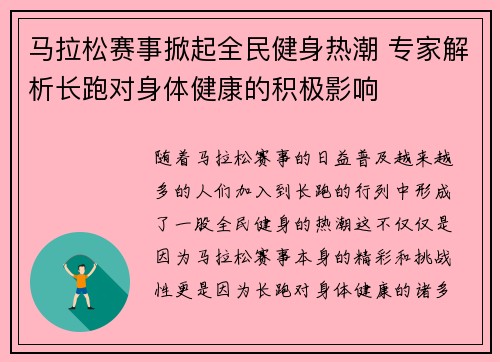 马拉松赛事掀起全民健身热潮 专家解析长跑对身体健康的积极影响

随着马拉松赛事的日益普及越来越多的人们加入到长跑的行列中形成了一股全民健身的热潮这不仅仅是因为马拉松赛事本身的精彩和挑战性更是因为长跑对身体健康的诸多